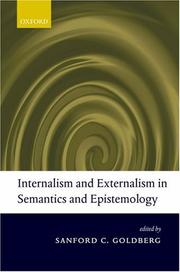 OXFORD

Internalism and Externalism in Semantics and Epistemology

edited by
SANFORD C. GOLDBERG